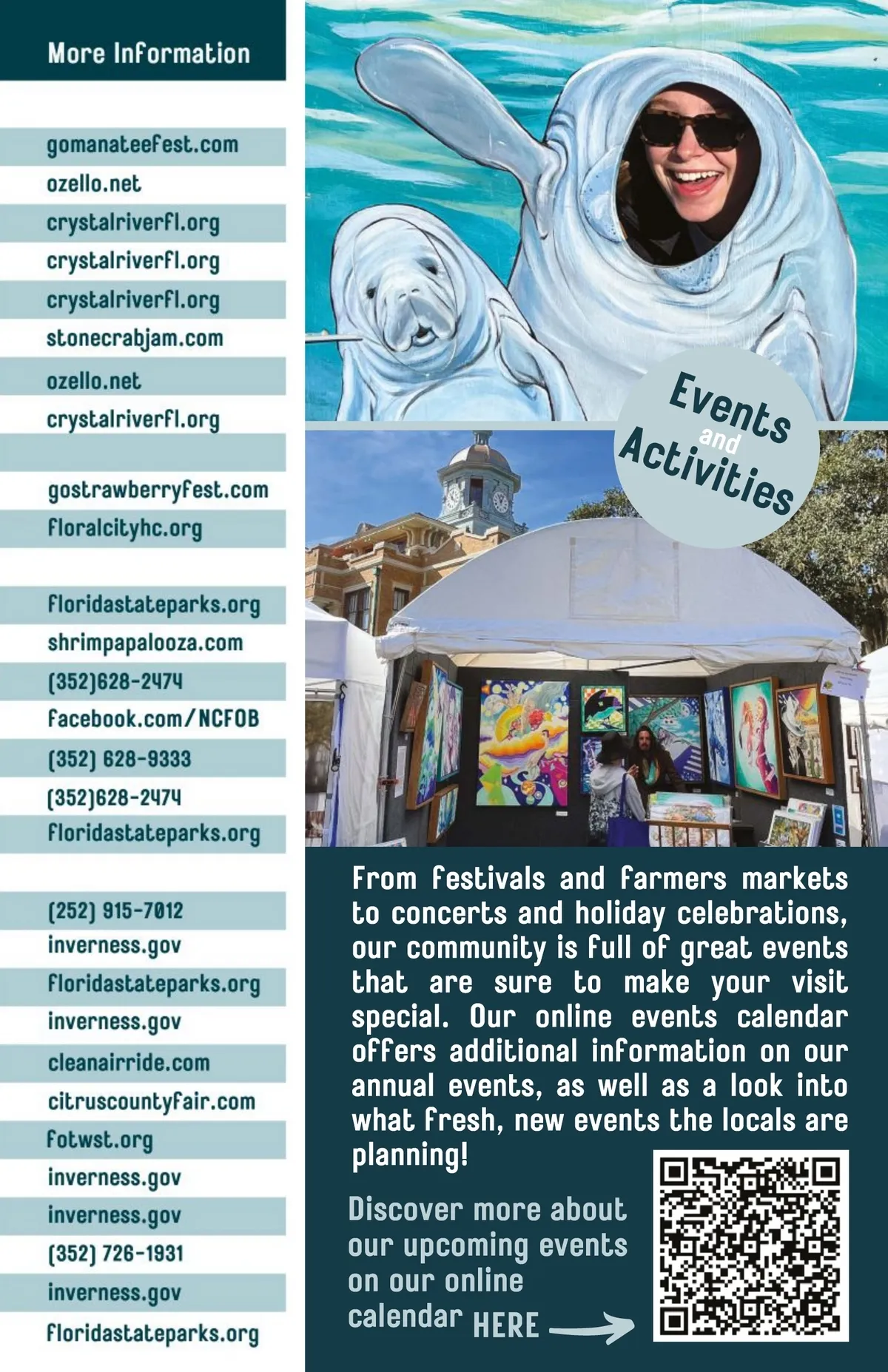 More Information

gomanateefest.com
ozello.net
crystalriverfl.org
crystalriverfl.org
crystalriverfl.org
stonecrabjam.com
ozello.net
crystalriverfl.org

gostrawberryfest.com
floralcityhc.org

floridastateparks.org
shrimpapalooza.com
(352)628-2474
facebook.com/NCFOB
(352) 628-9333
(352)628-2474
floridastateparks.org

(252) 915-7012
inverness.gov
floridastateparks.org
inverness.gov
cleanairride.com
citruscountyfair.com
fotwst.org
inverness.gov
inverness.gov
(352) 726-1931
inverness.gov
floridastateparks.org

Events and Activities

From festivals and farmers markets to concerts and holiday celebrations, our community is full of great events that are sure to make your visit special. Our online events calendar offers additional information on our annual events, as well as a look into what fresh, new events the locals are planning!

Discover more about our upcoming events on our online calendar HERE